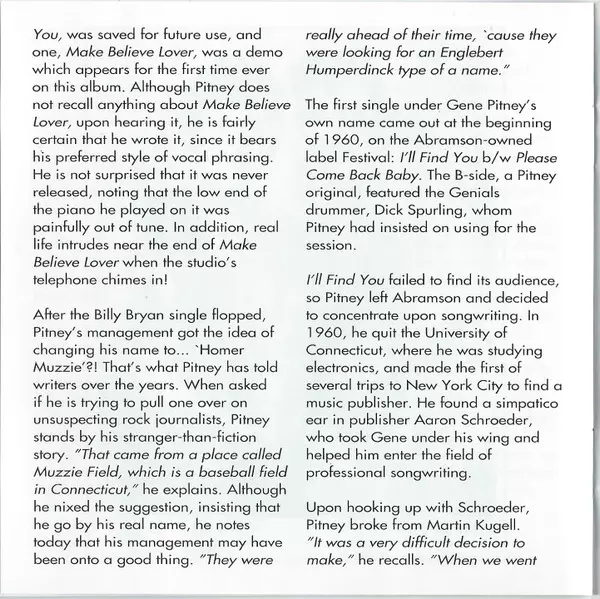 You, was saved for future use, and one, Make Believe Lover, was a demo which appears for the first time ever on this album. Although Pitney does not recall anything about Make Believe Lover, upon hearing it, he is fairly certain that he wrote it, since it bears his preferred style of vocal phrasing. He is not surprised that it was never released, noting that the low end of the piano he played on it was painfully out of tune. In addition, real life intrudes near the end of Make Believe Lover when the studio's telephone chimes in!

After the Billy Bryan single flopped, Pitney's management got the idea of changing his name to... `Homer Muzzie'?! That's what Pitney has told writers over the years. When asked if he is trying to pull one over on unsuspecting rock journalists, Pitney stands by his stranger-than-fiction story. "That came from a place called Muzzie Field, which is a baseball field in Connecticut," he explains. Although he nixed the suggestion, insisting that he go by his real name, he notes today that his management may have been onto a good thing. "They were really ahead of their time, `cause they were looking for an Englebert Humperdinck type of a name."

The first single under Gene Pitney's own name came out at the beginning of 1960, on the Abramson-owned label Festival: I'll Find You b/w Please Come Back Baby. The B-side, a Pitney original, featured the Genials drummer, Dick Spurling, whom Pitney had insisted on using for the session.

I'll Find You failed to find its audience, so Pitney left Abramson and decided to concentrate upon songwriting. In 1960, he quit the University of Connecticut, where he was studying electronics, and made the first of several trips to New York City to find a music publisher. He found a simpatico ear in publisher Aaron Schroeder, who took Gene under his wing and helped him enter the field of professional songwriting.

Upon hooking up with Schroeder, Pitney broke from Martin Kugell. "It was a very difficult decision to make," he recalls. "When we went